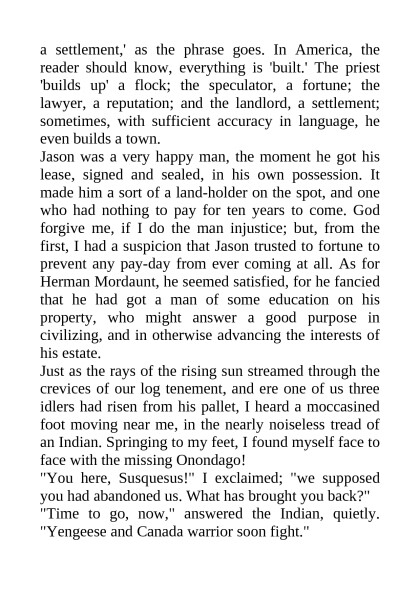 a settlement,' as the phrase goes. In America, the reader should know, everything is 'built.' The priest 'builds up' a flock; the speculator, a fortune; the lawyer, a reputation; and the landlord, a settlement; sometimes, with sufficient accuracy in language, he even builds a town.

Jason was a very happy man, the moment he got his lease, signed and sealed, in his own possession. It made him a sort of a land-holder on the spot, and one who had nothing to pay for ten years to come. God forgive me, if I do the man injustice; but, from the first, I had a suspicion that Jason trusted to fortune to prevent any pay-day from ever coming at all. As for Herman Mordaunt, he seemed satisfied, for he fancied that he had got a man of some education on his property, who might answer a good purpose in civilizing, and in otherwise advancing the interests of his estate.

Just as the rays of the rising sun streamed through the crevices of our log tenement, and ere one of us three idlers had risen from his pallet, I heard a moccasined foot moving near me, in the nearly noiseless tread of an Indian. Springing to my feet, I found myself face to face with the missing Onondago!

"You here, Susquesus!" I exclaimed; "we supposed you had abandoned us. What has brought you back?"

"Time to go, now," answered the Indian, quietly. "Yengeese and Canada warrior soon fight."